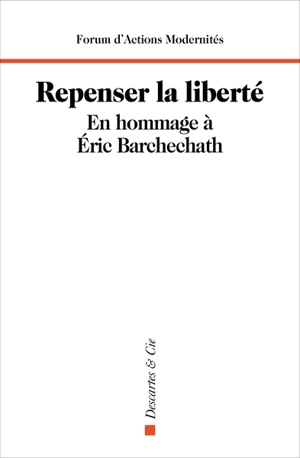 Forum d'Actions Modernités

Repenser la liberté
En hommage à
Éric Barchechath

Descartes & Cie